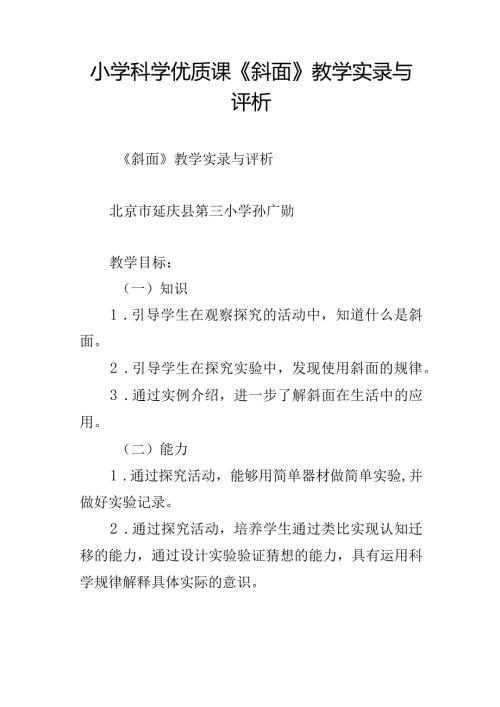 小学科学优质课《斜面》教学实录与评析

《斜面》教学实录与评析

北京市延庆县第三小学孙广勋

教学目标：

（一）知识

1．引导学生在观察探究的活动中，知道什么是斜面。

2．引导学生在探究实验中，发现使用斜面的规律。

3．通过实例介绍，进一步了解斜面在生活中的应用。

（二）能力

1．通过探究活动，能够用简单器材做简单实验，并做好实验记录。

2．通过探究活动，培养学生通过类比实现认知迁移的能力，通过设计实验验证猜想的能力，具有运用科学规律解释具体实际的意识。